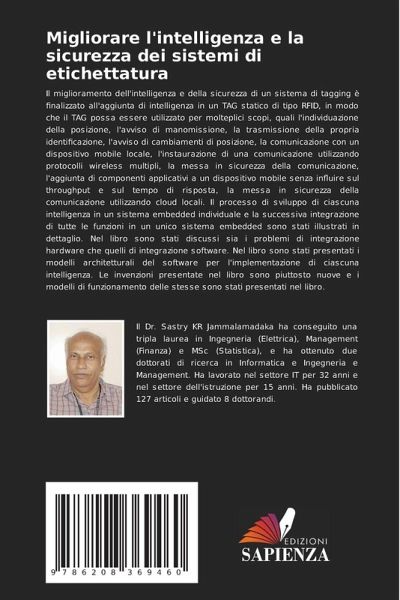 Migliorare l'intelligenza e la sicurezza dei sistemi di etichettatura

Il miglioramento dell'intelligenza e della sicurezza di un sistema di tagging è finalizzato all'aggiunta di intelligenza in un TAG statico di tipo RFID, in modo che il TAG possa essere utilizzato per molteplici scopi, quali l'individuazione della posizione, l'avviso di manomissione, la trasmissione della propria identificazione, l'avviso di cambiamenti di posizione, la comunicazione con un dispositivo mobile locale, l'instaurazione di una comunicazione utilizzando protocolli wireless multipli, la messa in sicurezza della comunicazione, l'aggiunta di componenti applicativi a un dispositivo mobile senza influire sul throughput e sul tempo di risposta, la messa in sicurezza della comunicazione utilizzando cloud locali. Il processo di sviluppo di ciascuna intelligenza in un sistema embedded individuale e la successiva integrazione di tutte le funzioni in un unico sistema embedded sono stati illustrati in dettaglio. Nel libro sono stati discussi sia i problemi di integrazione hardware che quelli di integrazione software. Nel libro sono stati presentati i modelli architetturali del software per l'implementazione di ciascuna intelligenza. Le invenzioni presentate nel libro sono piuttosto nuove e i modelli di funzionamento delle stesse sono stati presentati nel libro.

Il Dr. Sastry KR Jammalamadaka ha conseguito una tripla laurea in Ingegneria (Elettrica), Management (Finanza) e MSc (Statistica), e ha ottenuto due dottorati di ricerca in Informatica e Ingegneria e Management. Ha lavorato nel settore IT per 32 anni e nel settore dell'istruzione per 15 anni. Ha pubblicato 127 articoli e guidato 8 dottorandi.

9 786208 369460

EDIZIONI
SAPIENZA